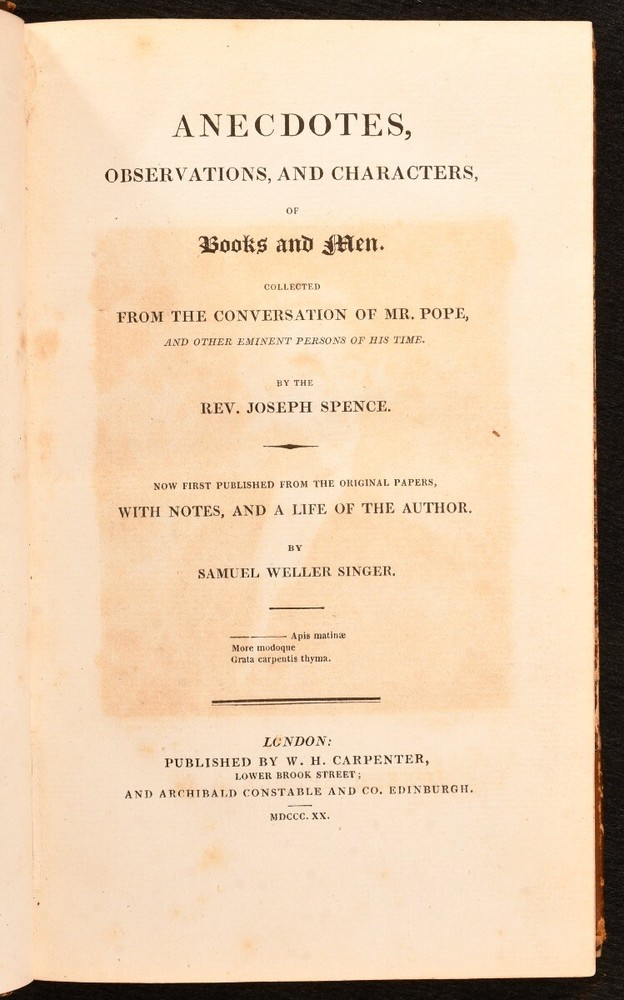 ANECDOTES,

OBSERVATIONS, AND CHARACTERS,

OF

Books and Men.

COLLECTED

FROM THE CONVERSATION OF MR. POPE,

AND OTHER EMINENT PERSONS OF HIS TIME.

BY THE

REV. JOSEPH SPENCE.

NOW FIRST PUBLISHED FROM THE ORIGINAL PAPERS,

WITH NOTES, AND A LIFE OF THE AUTHOR.

BY

SAMUEL WELLER SINGER.

——— Apis matinæ
More modoque
Grata carpentis thyma.

LONDON:

PUBLISHED BY W. H. CARPENTER,

LOWER BROOK STREET;

AND ARCHIBALD CONSTABLE AND CO. EDINBURGH.

MDCCC. XX.